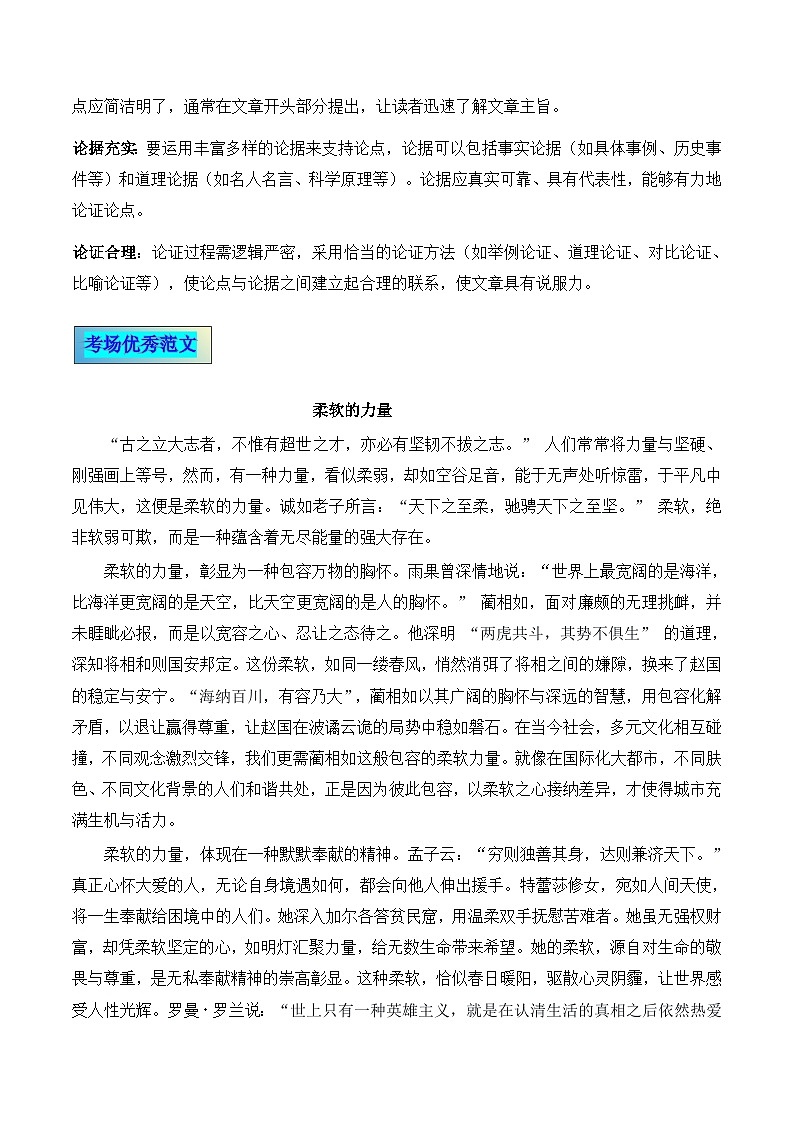 点应简洁明了，通常在文章开头部分提出，让读者迅速了解文章主旨。

论据充实：要运用丰富多样的论据来支持论点，论据可以包括事实论据（如具体事例、历史事件等）和道理论据（如名人名言、科学原理等）。论据应真实可靠、具有代表性，能够有力地论证论点。

论证合理：论证过程需逻辑严密，采用恰当的论证方法（如举例论证、道理论证、对比论证、比喻论证等），使论点与论据之间建立起合理的联系，使文章具有说服力。

考场优秀范文

柔软的力量

“古之立大志者，不惟有超世之才，亦必有坚韧不拔之志。” 人们常常将力量与坚硬、刚强画上等号，然而，有一种力量，看似柔弱，却如空谷足音，能于无声处听惊雷，于平凡中见伟大，这便是柔软的力量。诚如老子所言：“天下之至柔，驰骋天下之至坚。” 柔软，绝非软弱可欺，而是一种蕴含着无尽能量的强大存在。

柔软的力量，彰显为一种包容万物的胸怀。雨果曾深情地说：“世界上最宽阔的是海洋，比海洋更宽阔的是天空，比天空更宽阔的是人的胸怀。” 蔺相如，面对廉颇的无理挑衅，并未睚眦必报，而是以宽容之心、忍让之态待之。他深明 “两虎共斗，其势不俱生” 的道理，深知将相和则国安邦定。这份柔软，如同一缕春风，悄然消弭了将相之间的嫌隙，换来了赵国的稳定与安宁。“海纳百川，有容乃大”，蔺相如以其广阔的胸怀与深远的智慧，用包容化解矛盾，以退让赢得尊重，让赵国在波谲云诡的局势中稳如磐石。在当今社会，多元文化相互碰撞，不同观念激烈交锋，我们更需蔺相如这般包容的柔软力量。就像在国际化大都市，不同肤色、不同文化背景的人们和谐共处，正是因为彼此包容，以柔软之心接纳差异，才使得城市充满生机与活力。

柔软的力量，体现在一种默默奉献的精神。孟子云：“穷则独善其身，达则兼济天下。” 真正心怀大爱的人，无论自身境遇如何，都会向他人伸出援手。特蕾莎修女，宛如人间天使，将一生奉献给困境中的人们。她深入加尔各答贫民窟，用温柔双手抚慰苦难者。她虽无强权财富，却凭柔软坚定的心，如明灯汇聚力量，给无数生命带来希望。她的柔软，源自对生命的敬畏与尊重，是无私奉献精神的崇高彰显。这种柔软，恰似春日暖阳，驱散心灵阴霾，让世界感受人性光辉。罗曼·罗兰说：“世上只有一种英雄主义，就是在认清生活的真相之后依然热爱